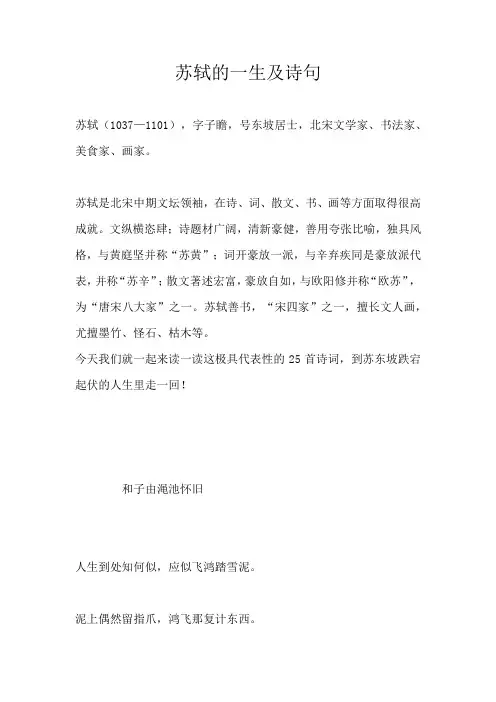 苏轼的一生及诗句

苏轼（1037—1101），字子瞻，号东坡居士，北宋文学家、书法家、美食家、画家。

苏轼是北宋中期文坛领袖，在诗、词、散文、书、画等方面取得很高成就。文纵横恣肆；诗题材广阔，清新豪健，善用夸张比喻，独具风格，与黄庭坚并称“苏黄”；词开豪放一派，与辛弃疾同是豪放派代表，并称“苏辛”；散文著述宏富，豪放自如，与欧阳修并称“欧苏”，为“唐宋八大家”之一。苏轼善书，“宋四家”之一，擅长文人画，尤擅墨竹、怪石、枯木等。
今天我们就一起来读一读这极具代表性的 25 首诗词，到苏东坡跌宕起伏的人生里走一回！

和子由渑池怀旧

人生到处知何似，应似飞鸿踏雪泥。

泥上偶然留指爪，鸿飞那复计东西。